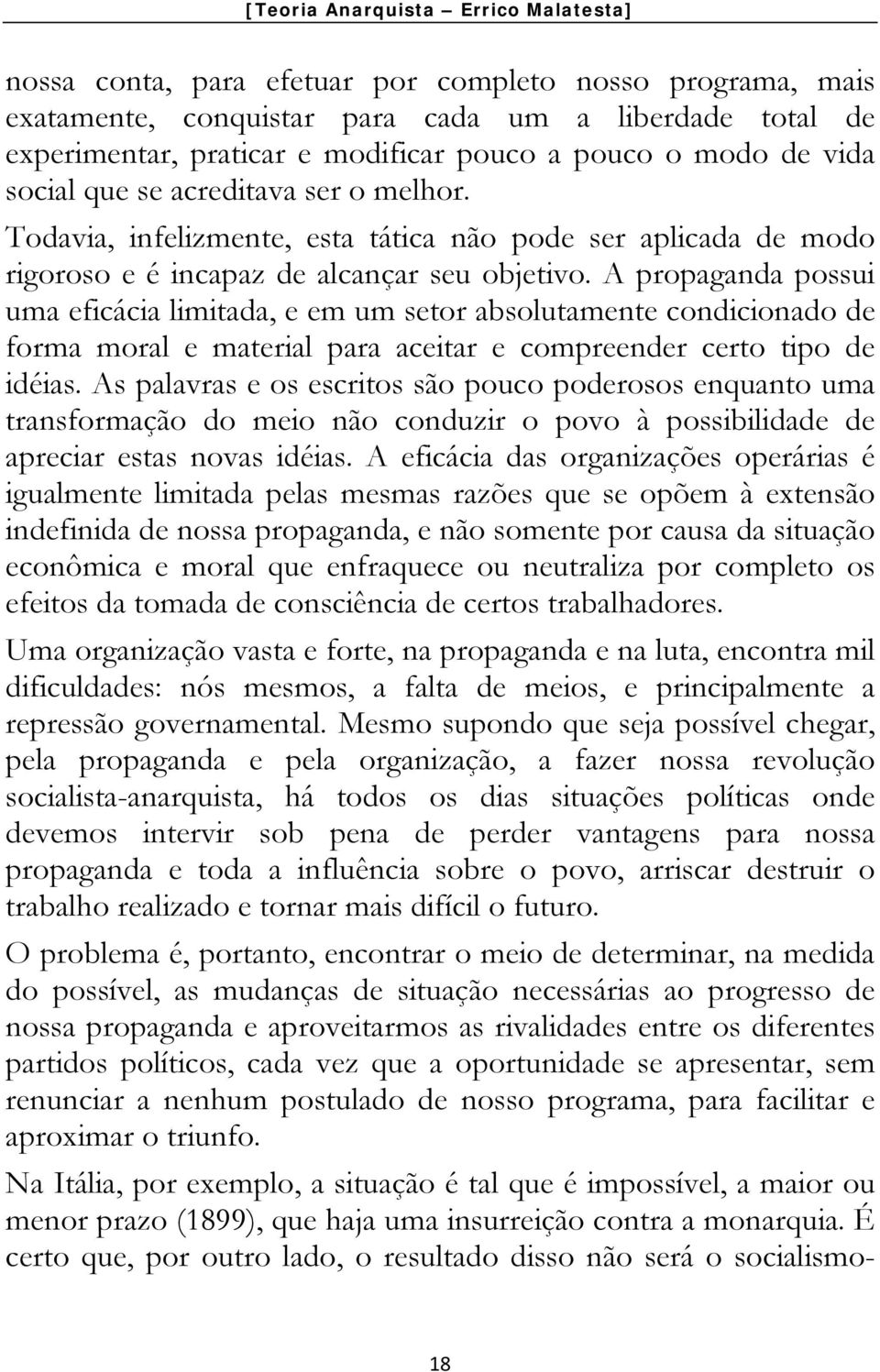 [Teoria Anarquista – Errico Malatesta]

nossa conta, para efetuar por completo nosso programa, mais exatamente, conquistar para cada um a liberdade total de experimentar, praticar e modificar pouco a pouco o modo de vida social que se acreditava ser o melhor.

Todavia, infelizmente, esta tática não pode ser aplicada de modo rigoroso e é incapaz de alcançar seu objetivo. A propaganda possui uma eficácia limitada, e em um setor absolutamente condicionado de forma moral e material para aceitar e compreender certo tipo de idéias. As palavras e os escritos são pouco poderosos enquanto uma transformação do meio não conduzir o povo à possibilidade de apreciar estas novas idéias. A eficácia das organizações operárias é igualmente limitada pelas mesmas razões que se opõem à extensão indefinida de nossa propaganda, e não somente por causa da situação econômica e moral que enfraquece ou neutraliza por completo os efeitos da tomada de consciência de certos trabalhadores.

Uma organização vasta e forte, na propaganda e na luta, encontra mil dificuldades: nós mesmos, a falta de meios, e principalmente a repressão governamental. Mesmo supondo que seja possível chegar, pela propaganda e pela organização, a fazer nossa revolução socialista-anarquista, há todos os dias situações políticas onde devemos intervir sob pena de perder vantagens para nossa propaganda e toda a influência sobre o povo, arriscar destruir o trabalho realizado e tornar mais difícil o futuro.

O problema é, portanto, encontrar o meio de determinar, na medida do possível, as mudanças de situação necessárias ao progresso de nossa propaganda e aproveitarmos as rivalidades entre os diferentes partidos políticos, cada vez que a oportunidade se apresentar, sem renunciar a nenhum postulado de nosso programa, para facilitar e aproximar o triunfo.

Na Itália, por exemplo, a situação é tal que é impossível, a maior ou menor prazo (1899), que haja uma insurreição contra a monarquia. É certo que, por outro lado, o resultado disso não será o socialismo-

18